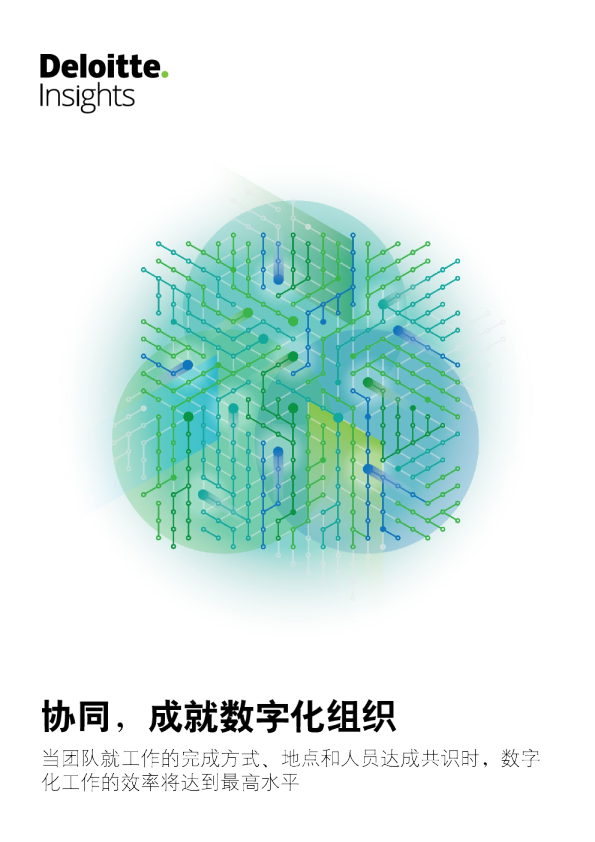 Deloitte.
Insights

协同，成就数字化组织

当团队就工作的完成方式、地点和人员达成共识时，数字化工作的效率将达到最高水平